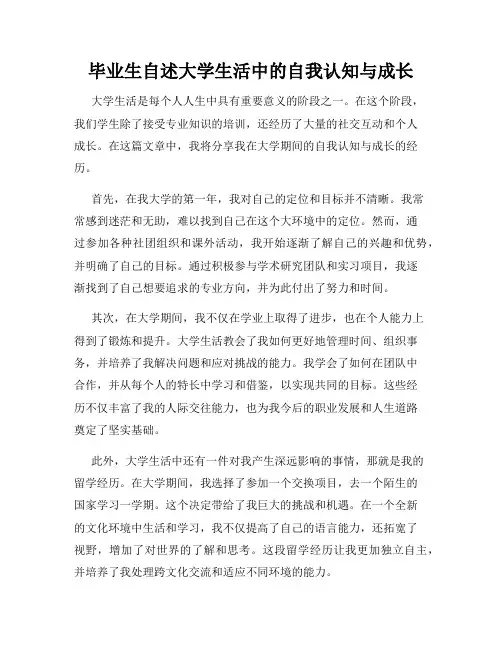 毕业生自述大学生活中的自我认知与成长

大学生活是每个人人生中具有重要意义的阶段之一。在这个阶段，我们学生除了接受专业知识的培训，还经历了大量的社交互动和个人成长。在这篇文章中，我将分享我在大学期间的自我认知与成长的经历。

首先，在我大学的第一年，我对自己的定位和目标并不清晰。我常常感到迷茫和无助，难以找到自己在这个大环境中的定位。然而，通过参加各种社团组织和课外活动，我开始逐渐了解自己的兴趣和优势，并明确了自己的目标。通过积极参与学术研究团队和实习项目，我逐渐找到了自己想要追求的专业方向，并为此付出了努力和时间。

其次，在大学期间，我不仅在学业上取得了进步，也在个人能力上得到了锻炼和提升。大学生活教会了我如何更好地管理时间、组织事务，并培养了我解决问题和应对挑战的能力。我学会了如何在团队中合作，并从每个人的特长中学习和借鉴，以实现共同的目标。这些经历不仅丰富了我的人际交往能力，也为我今后的职业发展和人生道路奠定了坚实基础。

此外，大学生活中还有一件对我产生深远影响的事情，那就是我的留学经历。在大学期间，我选择了参加一个交换项目，去一个陌生的国家学习一学期。这个决定带给了我巨大的挑战和机遇。在一个全新的文化环境中生活和学习，我不仅提高了自己的语言能力，还拓宽了视野，增加了对世界的了解和思考。这段留学经历让我更加独立自主，并培养了我处理跨文化交流和适应不同环境的能力。